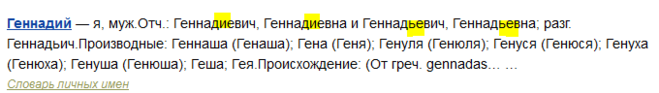 Геннадий — я, муж.Отч.: Геннадиевич, Геннадиевна и Геннадьевич, Геннадьевна; разг. Геннадьич.Производные: Геннаша (Генаша); Гена (Геня); Генуля (Генюля); Генуся (Генюся); Генуха (Генюха); Генуша (Генюша); Геша; Гея.Происхождение: (От греч. gennadas… …

Словарь личных имен